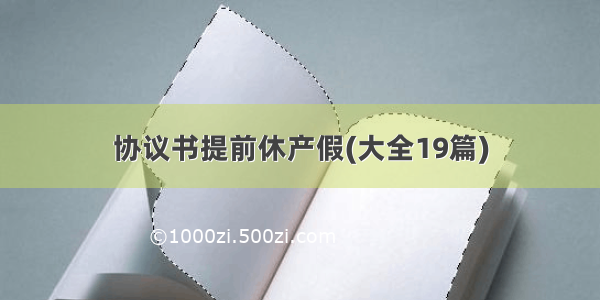 协议书提前休产假(大全19篇)

©1000zi.500zi.com